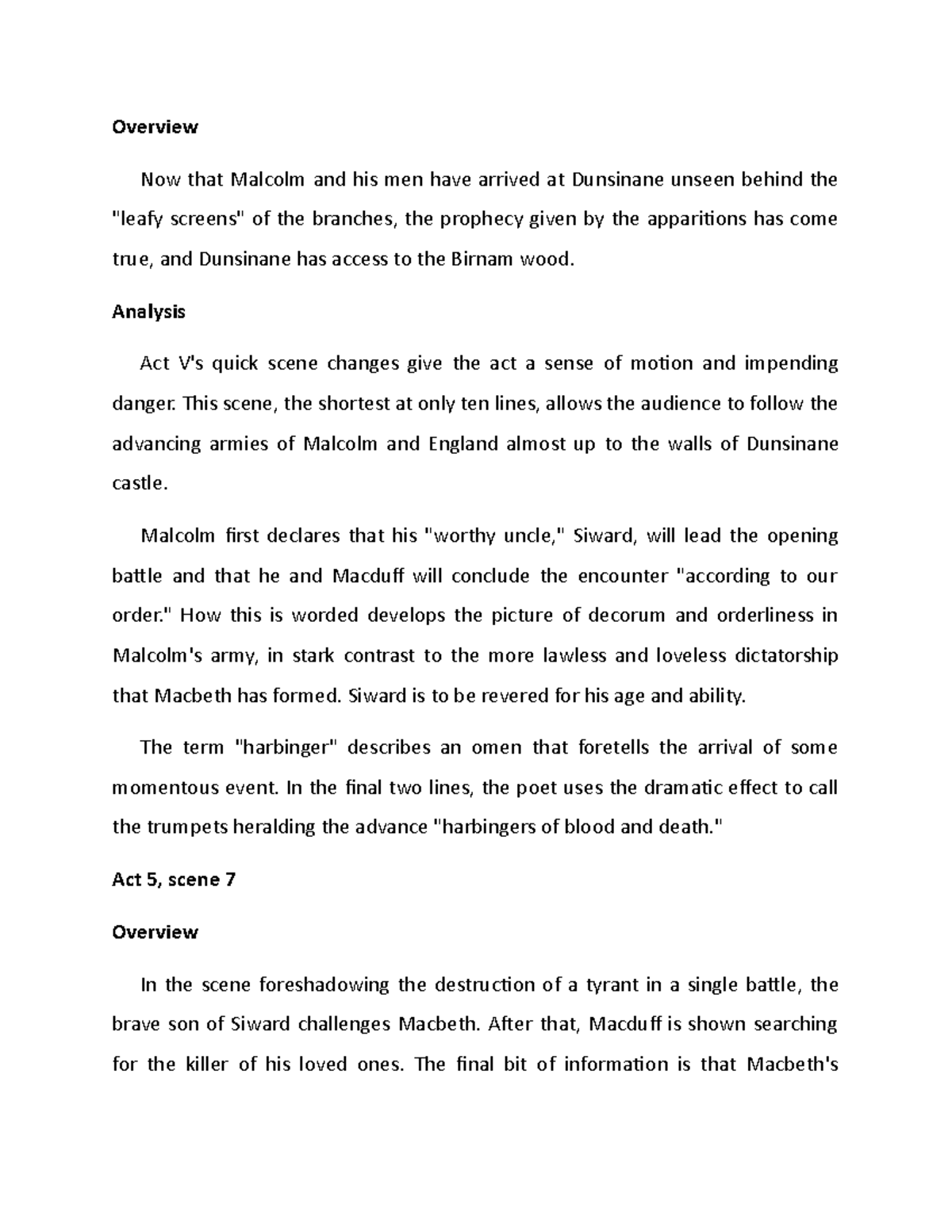 Overview

Now that Malcolm and his men have arrived at Dunsinane unseen behind the "leafy screens" of the branches, the prophecy given by the apparitions has come true, and Dunsinane has access to the Birnam wood.

Analysis

Act V's quick scene changes give the act a sense of motion and impending danger. This scene, the shortest at only ten lines, allows the audience to follow the advancing armies of Malcolm and England almost up to the walls of Dunsinane castle.

Malcolm first declares that his "worthy uncle," Siward, will lead the opening battle and that he and Macduff will conclude the encounter "according to our order." How this is worded develops the picture of decorum and orderliness in Malcolm's army, in stark contrast to the more lawless and loveless dictatorship that Macbeth has formed. Siward is to be revered for his age and ability.

The term "harbinger" describes an omen that foretells the arrival of some momentous event. In the final two lines, the poet uses the dramatic effect to call the trumpets heralding the advance "harbingers of blood and death."

Act 5, scene 7

Overview

In the scene foreshadowing the destruction of a tyrant in a single battle, the brave son of Siward challenges Macbeth. After that, Macduff is shown searching for the killer of his loved ones. The final bit of information is that Macbeth's